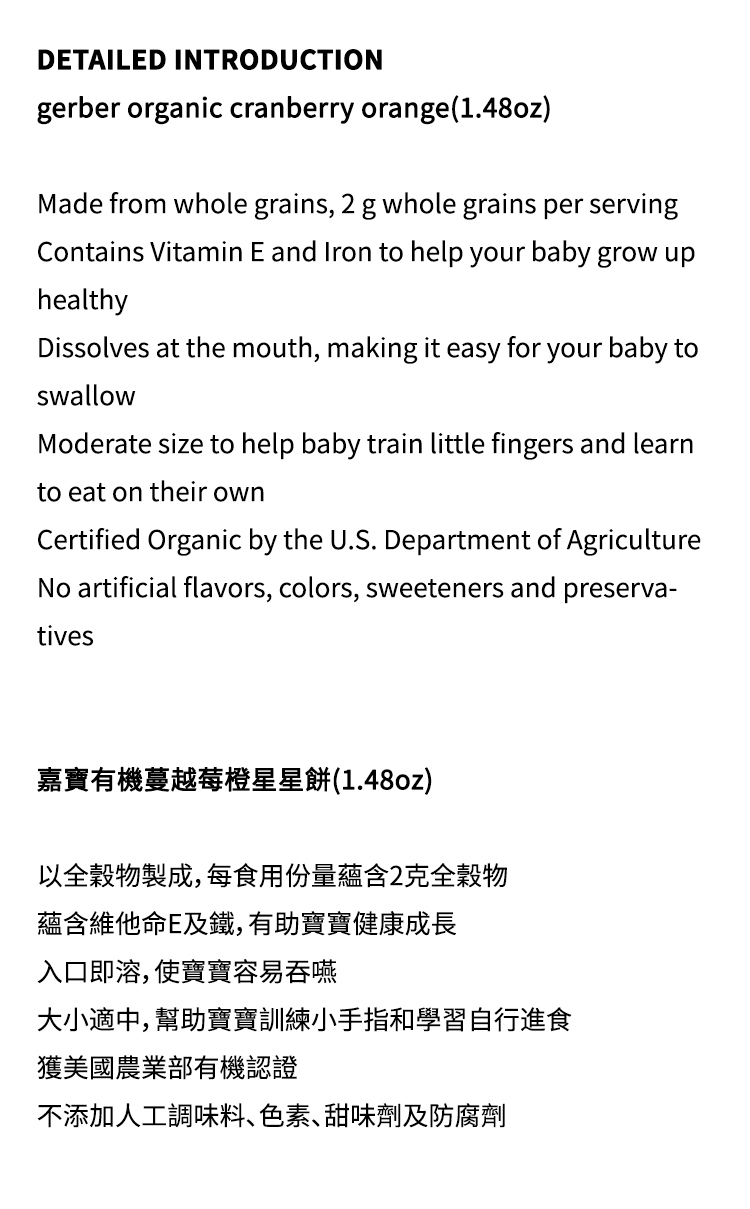 DETAILED INTRODUCTION
gerber organic cranberry orange(1.48oz)

Made from whole grains, 2 g whole grains per serving
Contains Vitamin E and Iron to help your baby grow up healthy
Dissolves at the mouth, making it easy for your baby to swallow
Moderate size to help baby train little fingers and learn to eat on their own
Certified Organic by the U.S. Department of Agriculture
No artificial flavors, colors, sweeteners and preservatives

嘉寶有機蔓越莓橙星星餅(1.48oz)

以全穀物製成，每食用份量蘊含2克全穀物
蘊含維他命E及鐵，有助寶寶健康成長
入口即溶，使寶寶容易吞嚥
大小適中，幫助寶寶訓練小手指和學習自行進食
獲美國農業部有機認證
不添加人工調味料、色素、甜味劑及防腐劑